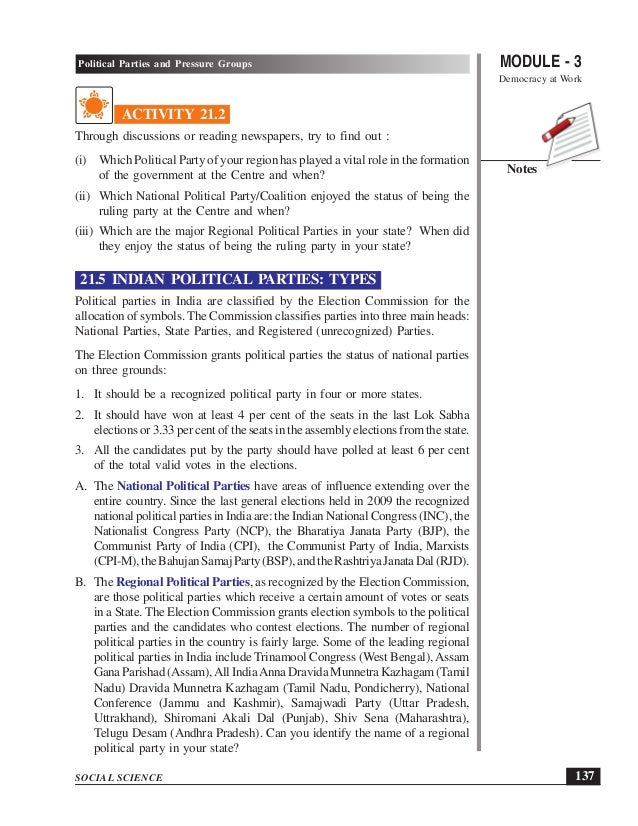 Political Parties and Pressure Groups

MODULE - 3

Democracy at Work

Notes

ACTIVITY 21.2

Through discussions or reading newspapers, try to find out :

(i) Which Political Party of your region has played a vital role in the formation of the government at the Centre and when?

(ii) Which National Political Party/Coalition enjoyed the status of being the ruling party at the Centre and when?

(iii) Which are the major Regional Political Parties in your state? When did they enjoy the status of being the ruling party in your state?

21.5 INDIAN POLITICAL PARTIES: TYPES

Political parties in India are classified by the Election Commission for the allocation of symbols. The Commission classifies parties into three main heads: National Parties, State Parties, and Registered (unrecognized) Parties.

The Election Commission grants political parties the status of national parties on three grounds:

1. It should be a recognized political party in four or more states.

2. It should have won at least 4 per cent of the seats in the last Lok Sabha elections or 3.33 per cent of the seats in the assembly elections from the state.

3. All the candidates put by the party should have polled at least 6 per cent of the total valid votes in the elections.

A. The National Political Parties have areas of influence extending over the entire country. Since the last general elections held in 2009 the recognized national political parties in India are: the Indian National Congress (INC), the Nationalist Congress Party (NCP), the Bharatiya Janata Party (BJP), the Communist Party of India (CPI), the Communist Party of India, Marxists (CPI-M), the Bahujan Samaj Party (BSP), and the Rashtriya Janata Dal (RJD).

B. The Regional Political Parties, as recognized by the Election Commission, are those political parties which receive a certain amount of votes or seats in a State. The Election Commission grants election symbols to the political parties and the candidates who contest elections. The number of regional political parties in the country is fairly large. Some of the leading regional political parties in India include Trinamool Congress (West Bengal), Assam Gana Parishad (Assam), All India Anna Dravida Munnetra Kazhagam (Tamil Nadu) Dravida Munnetra Kazhagam (Tamil Nadu, Pondicherry), National Conference (Jammu and Kashmir), Samajwadi Party (Uttar Pradesh, Uttrakhand), Shiromani Akali Dal (Punjab), Shiv Sena (Maharashtra), Telugu Desam (Andhra Pradesh). Can you identify the name of a regional political party in your state?

SOCIAL SCIENCE

137